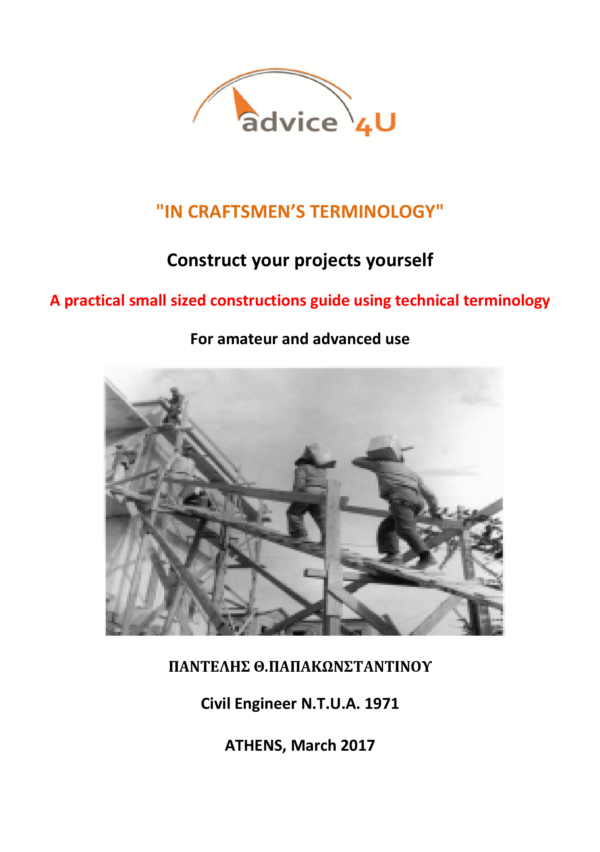 advice 4U

"IN CRAFTSMEN'S TERMINOLOGY"

Construct your projects yourself

A practical small sized constructions guide using technical terminology

For amateur and advanced use

ΠΑΝΤΕΛΗΣ Θ.ΠΑΠΑΚΩΝΣΤΑΝΤΙΝΟΥ

Civil Engineer N.T.U.A. 1971

ATHENS, March 2017